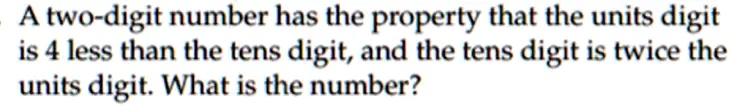 A two-digit number has the property that the units digit is 4 less than the tens digit, and the tens digit is twice the units digit. What is the number?